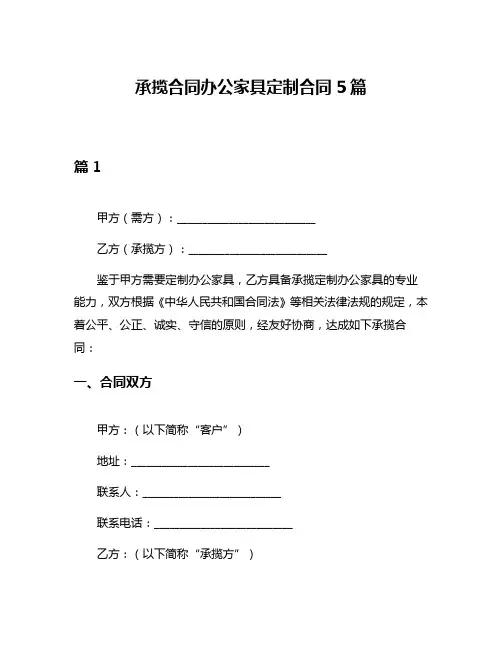 承揽合同办公家具定制合同 5 篇

篇 1

甲方（需方）：________________________

乙方（承揽方）：________________________

鉴于甲方需要定制办公家具，乙方具备承揽定制办公家具的专业能力，双方根据《中华人民共和国合同法》等相关法律法规的规定，本着公平、公正、诚实、守信的原则，经友好协商，达成如下承揽合同：

一、合同双方

甲方：（以下简称“客户”）

地址：________________________

联系人：________________________

联系电话：________________________

乙方：（以下简称“承揽方”）